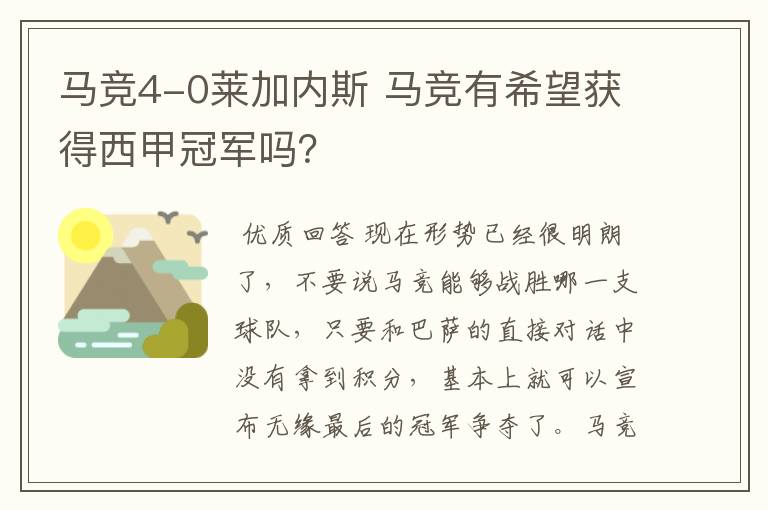 马竞4-0莱加内斯 马竞有希望获得西甲冠军吗?

优质回答 现在形势已经很明朗了，不要说马竞能够战胜哪一支球队，只要和巴萨的直接对话中没有拿到积分，基本上就可以宣布无缘最后的冠军争夺了。马竞